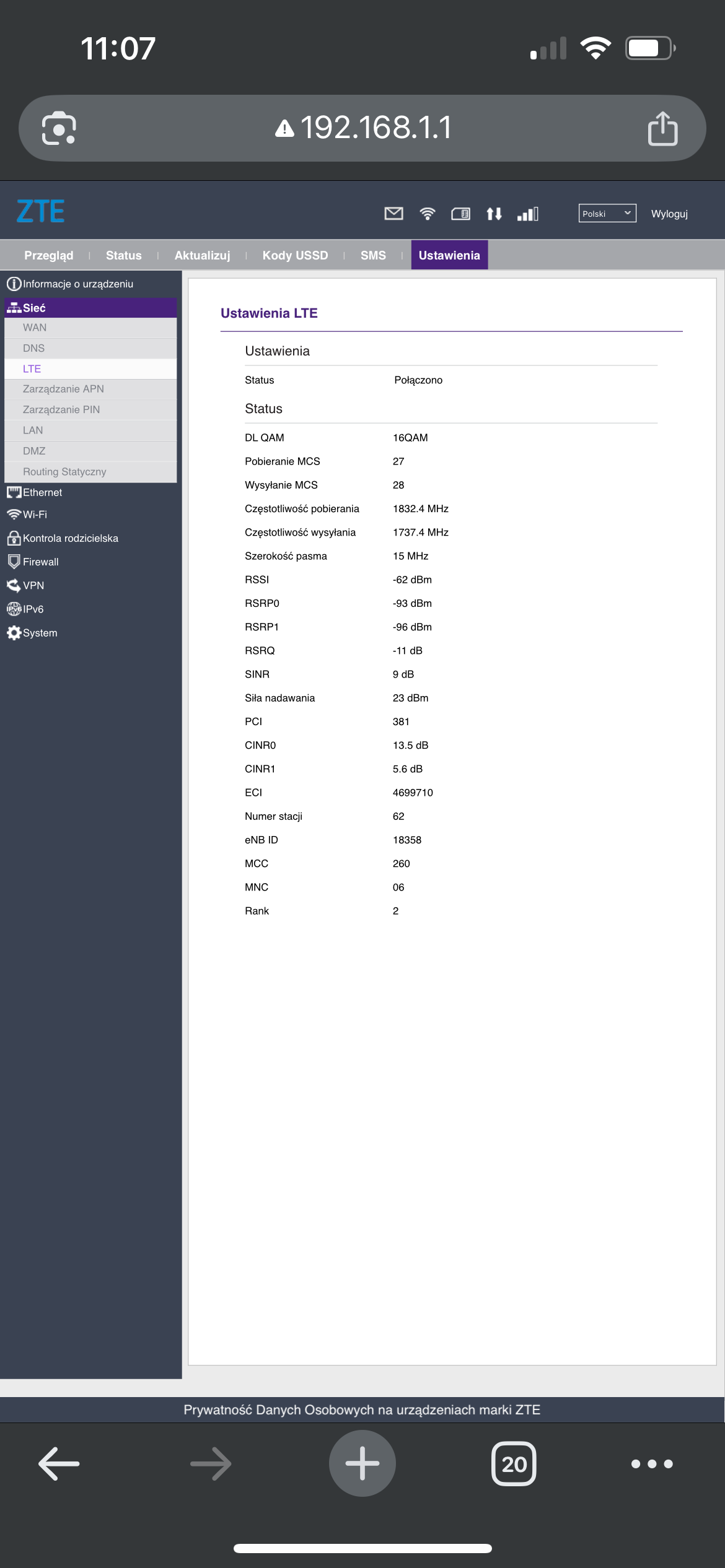 11:07

192.168.1.1

ZTE

Polski

Wyloguj

Przegląd | Status | Aktualizuj | Kody USSD | SMS | Ustawienia

Informacje o urządzeniu
Sieć
WAN
DNS
LTE
Zarządzanie APN
Zarządzanie PIN
LAN
DMZ
Routing Statyczny
Ethernet
Wi-Fi
Kontrola rodzicielska
Firewall
VPN
IPv6
System

Ustawienia LTE

Ustawienia

| Status | Połączono |
|---|---|

Status

| DL QAM | 16QAM |
|---|---|
| Pobieranie MCS | 27 |
| Wysyłanie MCS | 28 |
| Częstotliwość pobierania | 1832.4 MHz |
| Częstotliwość wysyłania | 1737.4 MHz |
| Szerokość pasma | 15 MHz |
| RSSI | -62 dBm |
| RSRP0 | -93 dBm |
| RSRP1 | -96 dBm |
| RSRQ | -11 dB |
| SINR | 9 dB |
| Siła nadawania | 23 dBm |
| PCI | 381 |
| CINR0 | 13.5 dB |
| CINR1 | 5.6 dB |
| ECI | 4699710 |
| Numer stacji | 62 |
| eNB ID | 18358 |
| MCC | 260 |
| MNC | 06 |
| Rank | 2 |

Prywatność Danych Osobowych na urządzeniach marki ZTE

20